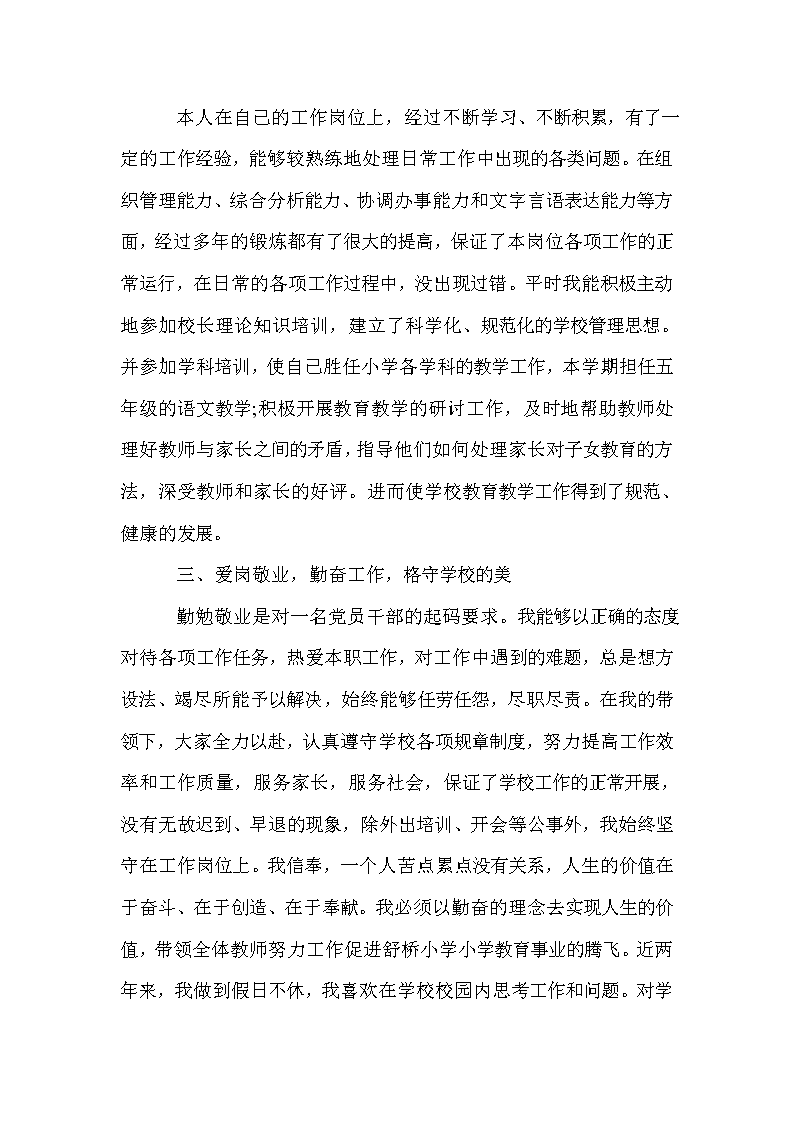 本人在自己的工作岗位上，经过不断学习、不断积累，有了一定的工作经验，能够较熟练地处理日常工作中出现的各类问题。在组织管理能力、综合分析能力、协调办事能力和文字言语表达能力等方面，经过多年的锻炼都有了很大的提高，保证了本岗位各项工作的正常运行，在日常的各项工作过程中，没出现过错。平时我能积极主动地参加校长理论知识培训，建立了科学化、规范化的学校管理思想。并参加学科培训，使自己胜任小学各学科的教学工作，本学期担任五年级的语文教学;积极开展教育教学的研讨工作，及时地帮助教师处理好教师与家长之间的矛盾，指导他们如何处理家长对子女教育的方法，深受教师和家长的好评。进而使学校教育教学工作得到了规范、健康的发展。

三、爱岗敬业，勤奋工作，恪守学校的美

勤勉敬业是对一名党员干部的起码要求。我能够以正确的态度对待各项工作任务，热爱本职工作，对工作中遇到的难题，总是想方设法、竭尽所能予以解决，始终能够任劳任怨，尽职尽责。在我的带领下，大家全力以赴，认真遵守学校各项规章制度，努力提高工作效率和工作质量，服务家长，服务社会，保证了学校工作的正常开展，没有无故迟到、早退的现象，除外出培训、开会等公事外，我始终坚守在工作岗位上。我信奉，一个人苦点累点没有关系，人生的价值在于奋斗、在于创造、在于奉献。我必须以勤奋的理念去实现人生的价值，带领全体教师努力工作促进舒桥小学小学教育事业的腾飞。近两年来，我做到假日不休，我喜欢在学校校园内思考工作和问题。对学